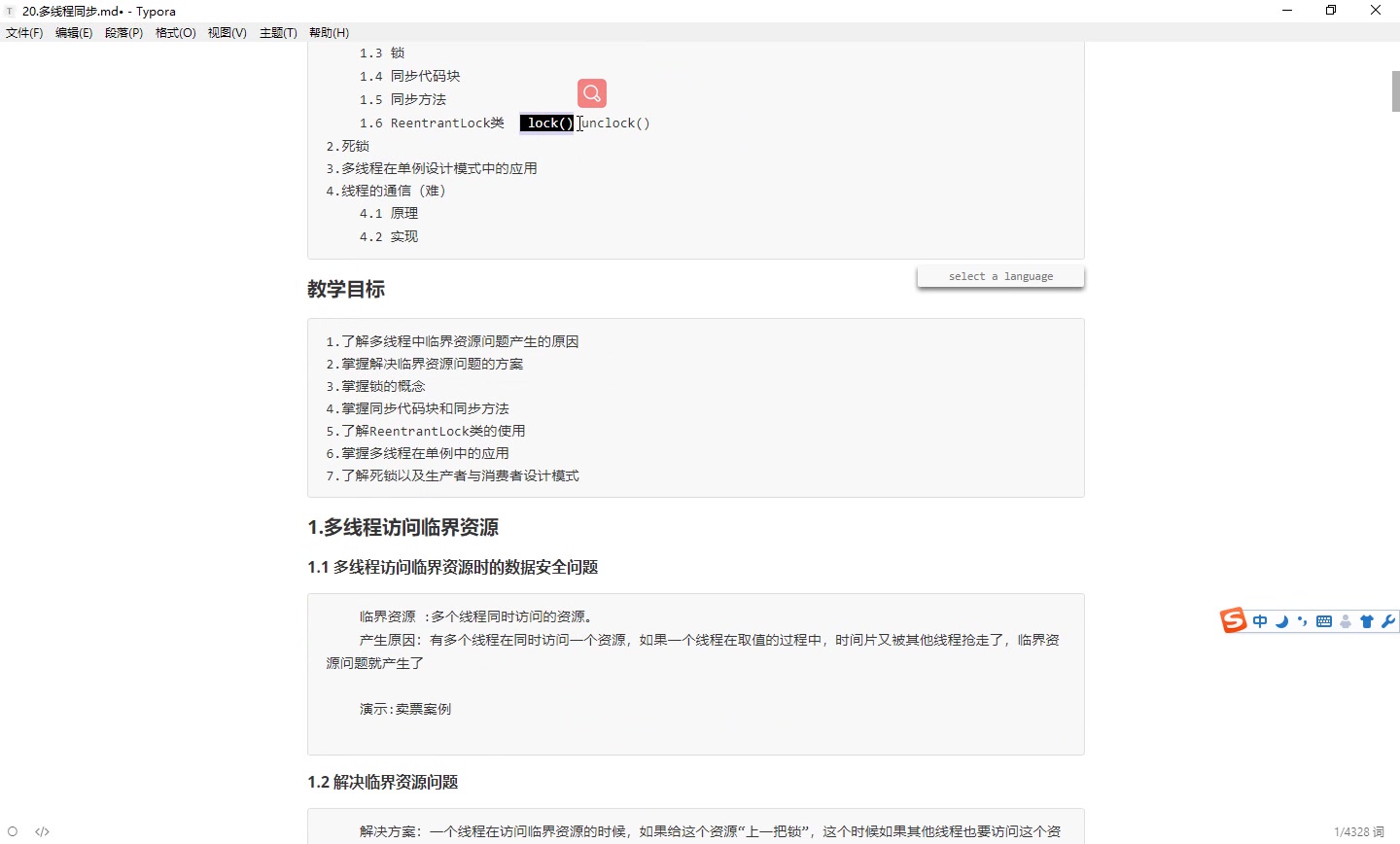 20.多线程同步.md• - Typora

文件(F) 编辑(E) 段落(P) 格式(O) 视图(V) 主题(T) 帮助(H)

1.3 锁
1.4 同步代码块
1.5 同步方法
1.6 ReentrantLock类 lock() unclock()
2.死锁
3.多线程在单例设计模式中的应用
4.线程的通信（难）
4.1 原理
4.2 实现

select a language

教学目标

1.了解多线程中临界资源问题产生的原因
2.掌握解决临界资源问题的方案
3.掌握锁的概念
4.掌握同步代码块和同步方法
5.了解ReentrantLock类的使用
6.掌握多线程在单例中的应用
7.了解死锁以及生产者与消费者设计模式

1.多线程访问临界资源

1.1 多线程访问临界资源时的数据安全问题

临界资源 ：多个线程同时访问的资源。
产生原因：有多个线程在同时访问一个资源，如果一个线程在取值的过程中，时间片又被其他线程抢走了，临界资源问题就产生了

演示:卖票案例

1.2 解决临界资源问题

解决方案：一个线程在访问临界资源的时候，如果给这个资源“上一把锁”，这个时候如果其他线程也要访问这个资

中

1/4328 词